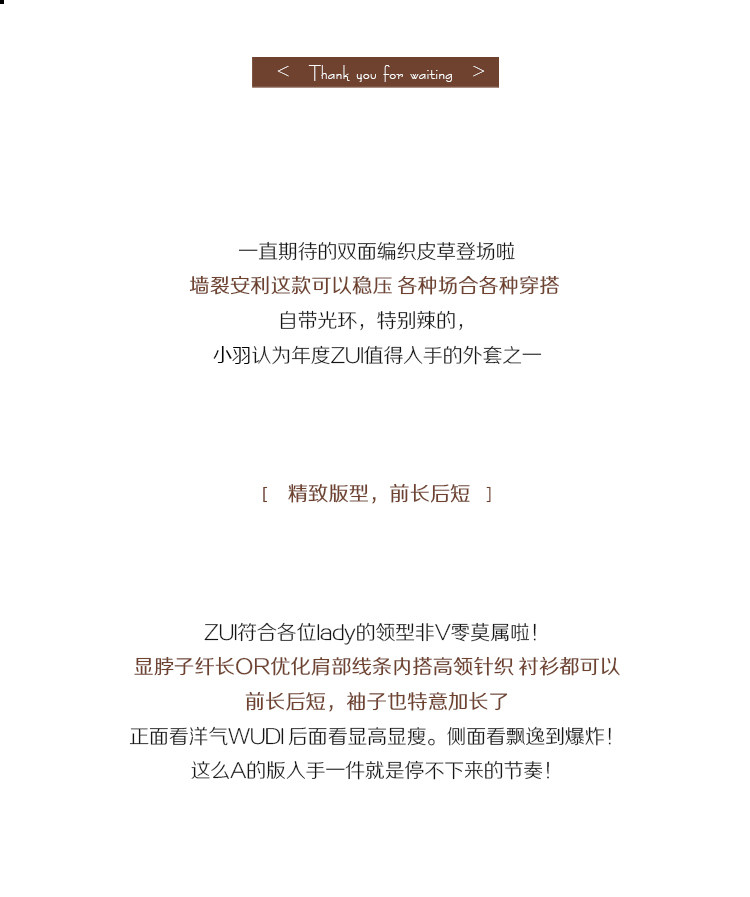 < Thank you for waiting >

一直期待的双面编织皮草登场啦
墙裂安利这款可以稳压 各种场合各种穿搭
自带光环，特别辣的，
小羽认为年度ZUI值得入手的外套之一

[ 精致版型，前长后短 ]

ZUI符合各位lady的领型非V零莫属啦！
显脖子纤长OR优化肩部线条内搭高领针织 衬衫都可以
前长后短，袖子也特意加长了
正面看洋气WUDI后面看显高显瘦。侧面看飘逸到爆炸！
这么A的版入手一件就是停不下来的节奏！